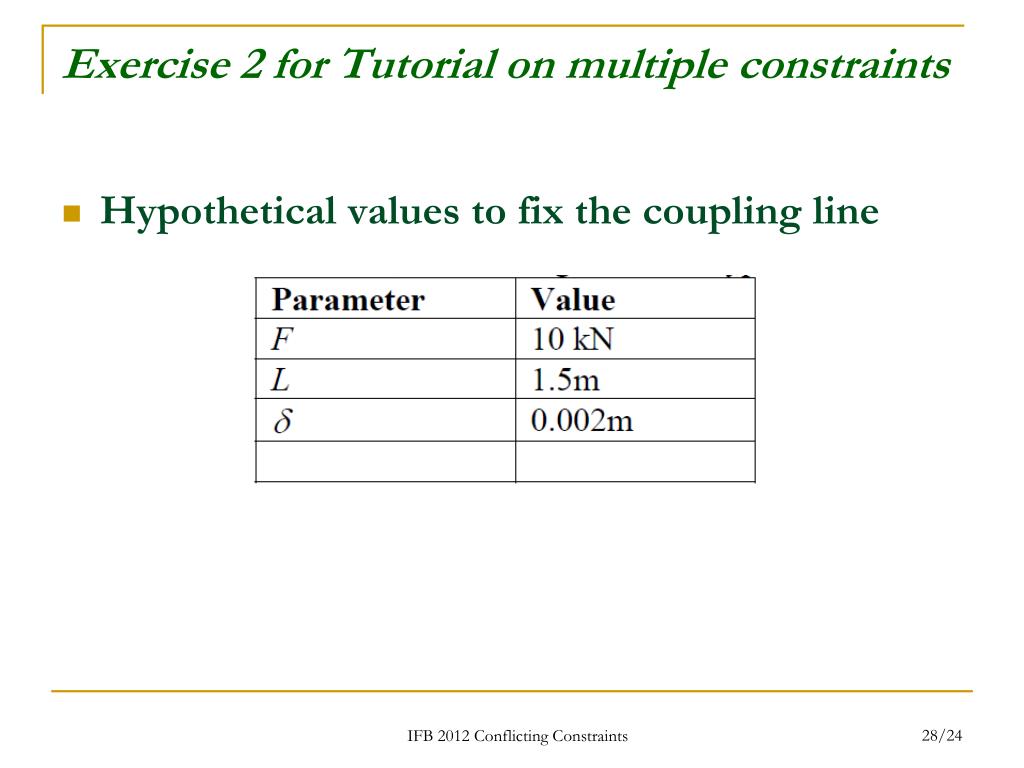 Exercise 2 for Tutorial on multiple constraints

Hypothetical values to fix the coupling line

| Parameter | Value |
|---|---|
| $F$ | 10 kN |
| $L$ | 1.5m |
| $\delta$ | 0.002m |
| | |

IFB 2012 Conflicting Constraints

28/24